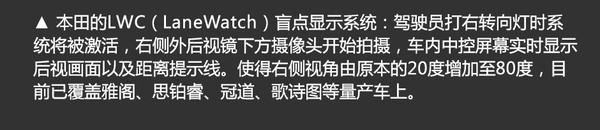 ▲ 本田的LWC（LaneWatch）盲点显示系统：驾驶员打右转向灯时系统将被激活，右侧外后视镜下方摄像头开始拍摄，车内中控屏幕实时显示后视画面以及距离提示线。使得右侧视角由原本的20度增加至80度，目前已覆盖雅阁、思铂睿、冠道、歌诗图等量产车上。